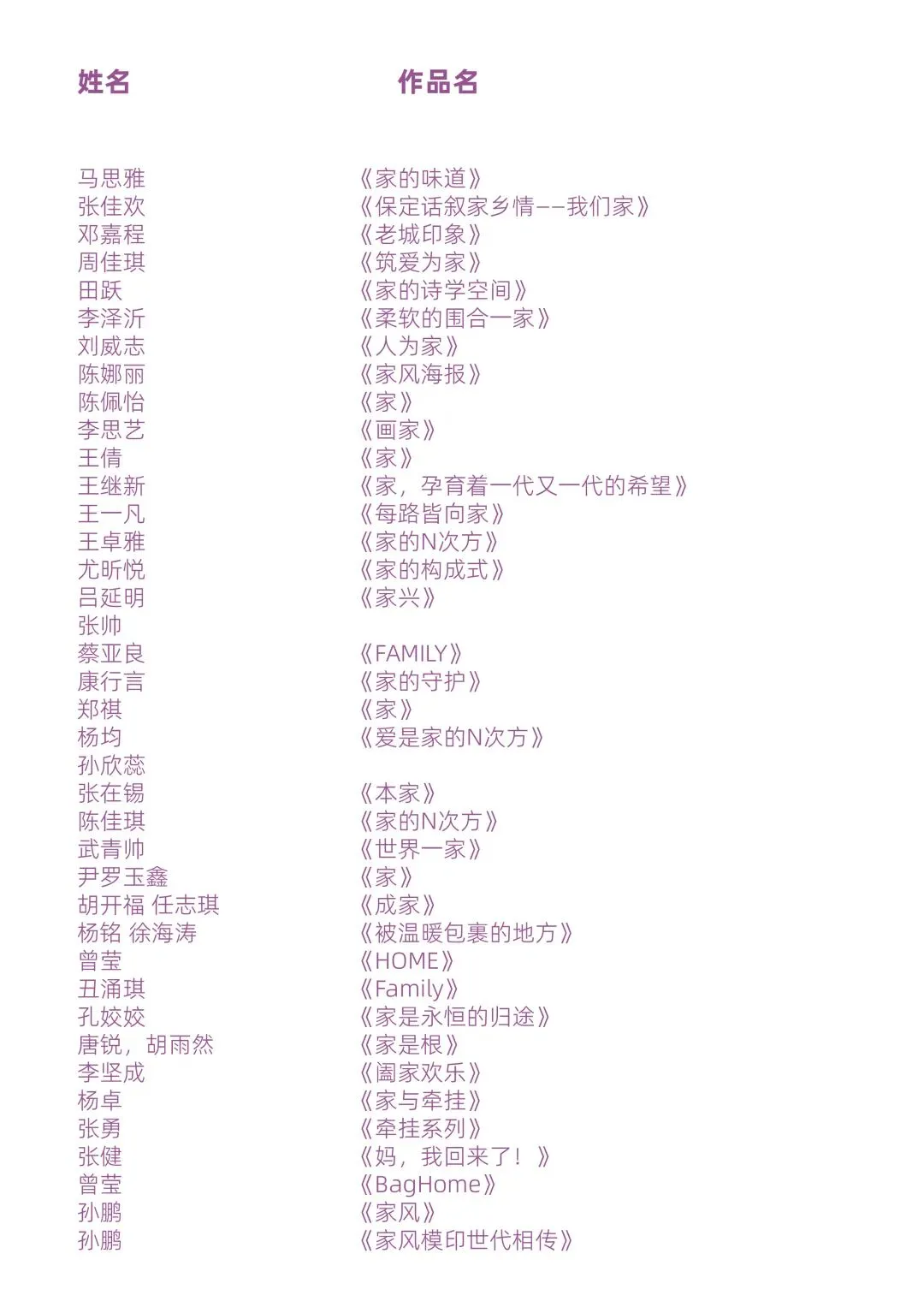 | 姓名 | 作品名 |
|---|---|
| 马思雅 | 《家的味道》 |
| 张佳欢 | 《保定话叙家乡情——我们家》 |
| 邓嘉程 | 《老城印象》 |
| 周佳琪 | 《筑爱为家》 |
| 田跃 | 《家的诗学空间》 |
| 李泽沂 | 《柔软的围合一家》 |
| 刘威志 | 《人为家》 |
| 陈娜丽 | 《家风海报》 |
| 陈佩怡 | 《家》 |
| 李思艺 | 《画家》 |
| 王倩 | 《家》 |
| 王继新 | 《家，孕育着一代又一代的希望》 |
| 王一凡 | 《每路皆向家》 |
| 王卓雅 | 《家的N次方》 |
| 尤昕悦 | 《家的构成式》 |
| 吕延明 | 《家兴》 |
| 张帅 | |
| 蔡亚良 | 《FAMILY》 |
| 康行言 | 《家的守护》 |
| 郑祺 | 《家》 |
| 杨均 | 《爱是家的N次方》 |
| 孙欣蕊 | |
| 张在锡 | 《本家》 |
| 陈佳琪 | 《家的N次方》 |
| 武青帅 | 《世界一家》 |
| 尹罗玉鑫 | 《家》 |
| 胡开福 任志琪 | 《成家》 |
| 杨铭 徐海涛 | 《被温暖包裹的地方》 |
| 曾莹 | 《HOME》 |
| 丑涌琪 | 《Family》 |
| 孔姣姣 | 《家是永恒的归途》 |
| 唐锐，胡雨然 | 《家是根》 |
| 李坚成 | 《阖家欢乐》 |
| 杨卓 | 《家与牵挂》 |
| 张勇 | 《牵挂系列》 |
| 张健 | 《妈，我回来了！》 |
| 曾莹 | 《BagHome》 |
| 孙鹏 | 《家风》 |
| 孙鹏 | 《家风模印世代相传》 |